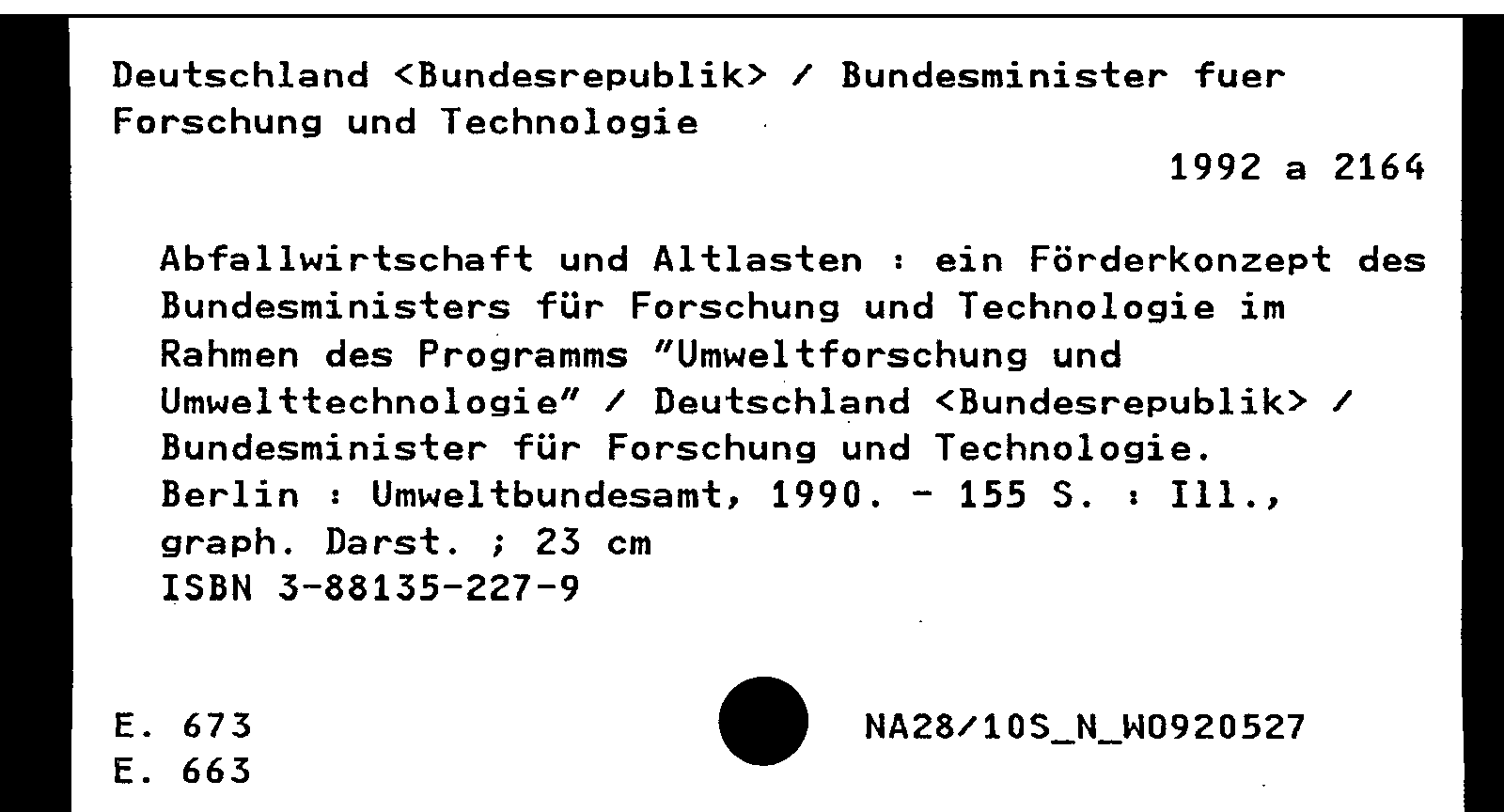 Deutschland <Bundesrepublik> / Bundesminister fuer Forschung und Technologie

1992 a 2164

Abfallwirtschaft und Altlasten : ein Förderkonzept des Bundesministers für Forschung und Technologie im Rahmen des Programms "Umweltforschung und Umwelttechnologie" / Deutschland <Bundesrepublik> / Bundesminister für Forschung und Technologie.
Berlin : Umweltbundesamt, 1990. - 155 S. : Ill., graph. Darst. ; 23 cm
ISBN 3-88135-227-9

E. 673
E. 663

NA28/10S_N_W0920527